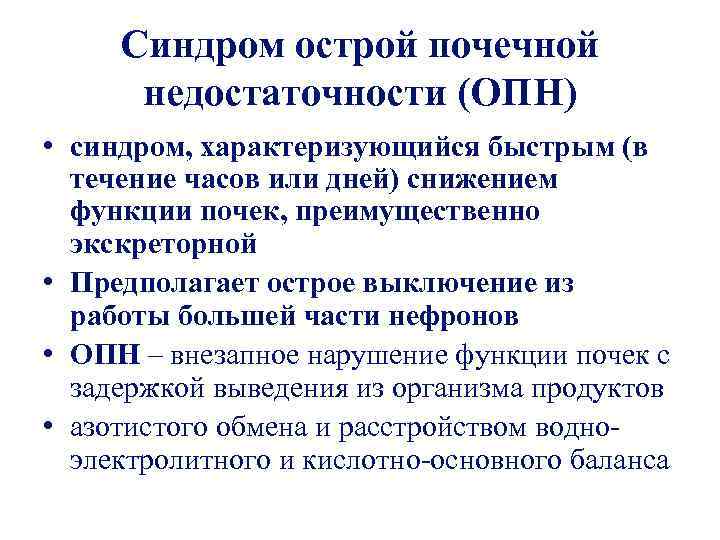 Синдром острой почечной недостаточности (ОПН)

• синдром, характеризующийся быстрым (в течение часов или дней) снижением функции почек, преимущественно экскреторной

• Предполагает острое выключение из работы большей части нефронов

• ОПН – внезапное нарушение функции почек с задержкой выведения из организма продуктов

• азотистого обмена и расстройством водно-электролитного и кислотно-основного баланса